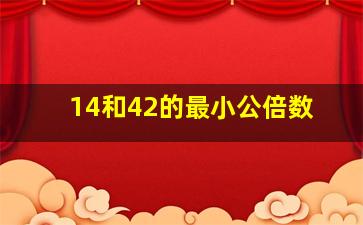 14和42的最小公倍数